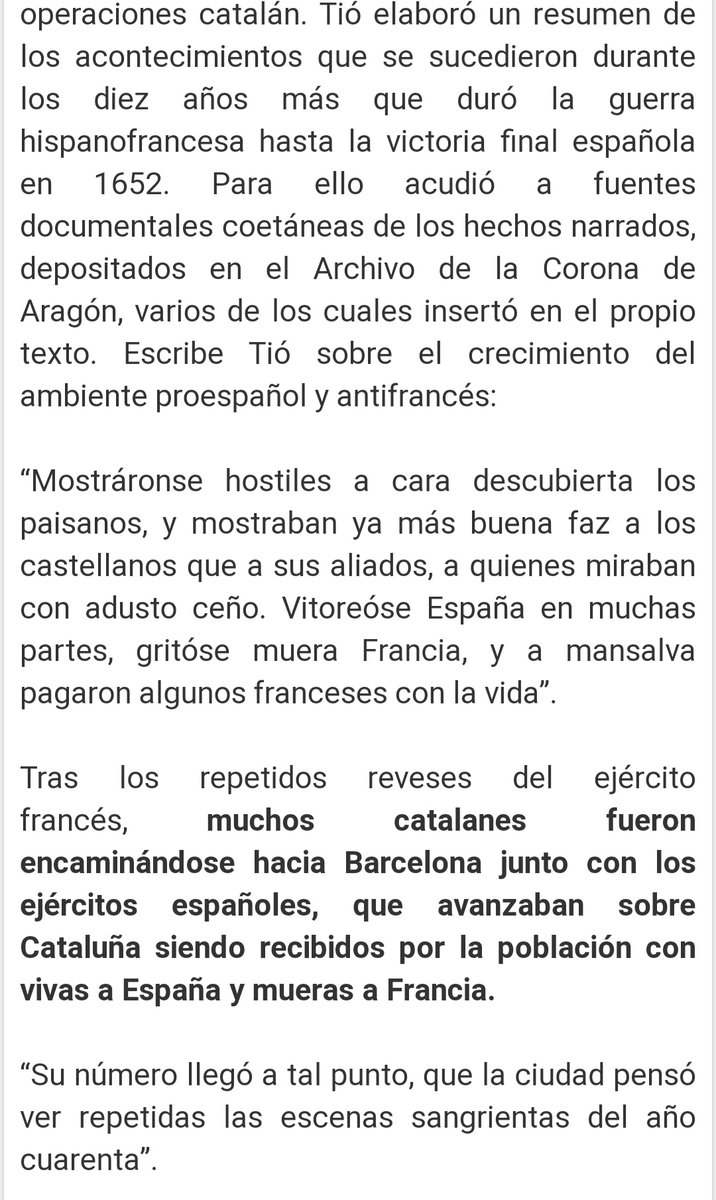 operaciones catalán. Tió elaboró un resumen de los acontecimientos que se sucedieron durante los diez años más que duró la guerra hispanofrancesa hasta la victoria final española en 1652. Para ello acudió a fuentes documentales coetáneas de los hechos narrados, depositados en el Archivo de la Corona de Aragón, varios de los cuales insertó en el propio texto. Escribe Tió sobre el crecimiento del ambiente proespañol y antifrancés:

“Mostráronse hostiles a cara descubierta los paisanos, y mostraban ya más buena faz a los castellanos que a sus aliados, a quienes miraban con adusto ceño. Vitoreóse España en muchas partes, gritóse muera Francia, y a mansalva pagaron algunos franceses con la vida”.

Tras los repetidos reveses del ejército francés, muchos catalanes fueron encaminándose hacia Barcelona junto con los ejércitos españoles, que avanzaban sobre Cataluña siendo recibidos por la población con vivas a España y mueras a Francia.

“Su número llegó a tal punto, que la ciudad pensó ver repetidas las escenas sangrientas del año cuarenta”.